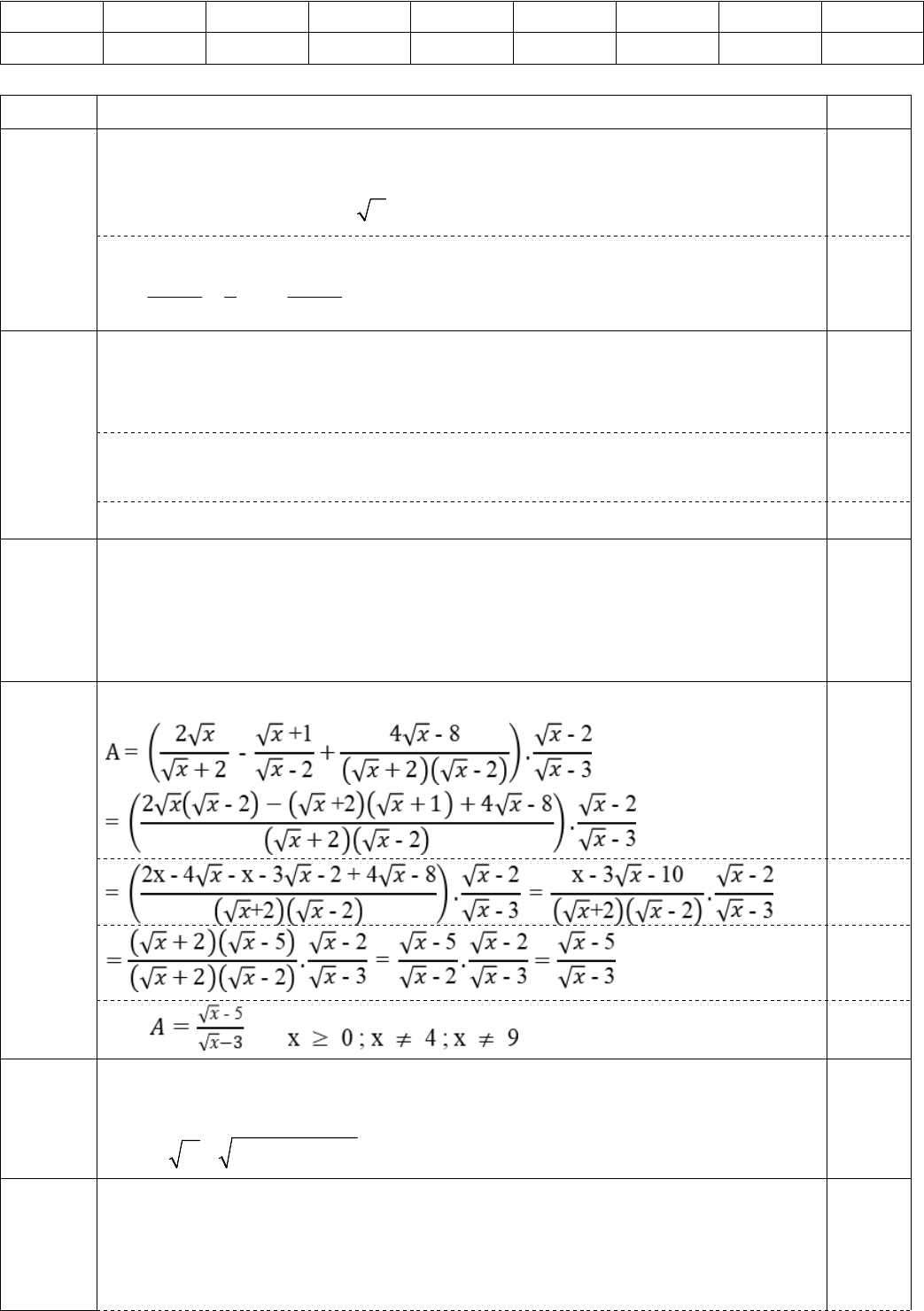 $A = \left(\frac{2\sqrt{x}}{\sqrt{x}+2} - \frac{\sqrt{x}+1}{\sqrt{x}-2} + \frac{4\sqrt{x}-8}{(\sqrt{x}+2)(\sqrt{x}-2)}\right).\frac{\sqrt{x}-2}{\sqrt{x}-3}$

$= \left(\frac{2\sqrt{x}(\sqrt{x}-2) - (\sqrt{x}+2)(\sqrt{x}+1) + 4\sqrt{x}-8}{(\sqrt{x}+2)(\sqrt{x}-2)}\right).\frac{\sqrt{x}-2}{\sqrt{x}-3}$

$= \left(\frac{2x - 4\sqrt{x} - x - 3\sqrt{x} - 2 + 4\sqrt{x} - 8}{(\sqrt{x}+2)(\sqrt{x}-2)}\right).\frac{\sqrt{x}-2}{\sqrt{x}-3} = \frac{x - 3\sqrt{x} - 10}{(\sqrt{x}+2)(\sqrt{x}-2)}.\frac{\sqrt{x}-2}{\sqrt{x}-3}$

$= \frac{(\sqrt{x}+2)(\sqrt{x}-5)}{(\sqrt{x}+2)(\sqrt{x}-2)}.\frac{\sqrt{x}-2}{\sqrt{x}-3} = \frac{\sqrt{x}-5}{\sqrt{x}-2}.\frac{\sqrt{x}-2}{\sqrt{x}-3} = \frac{\sqrt{x}-5}{\sqrt{x}-3}$

$A = \frac{\sqrt{x}-5}{\sqrt{x}-3}$ $x \geq 0 ; x \neq 4 ; x \neq 9$